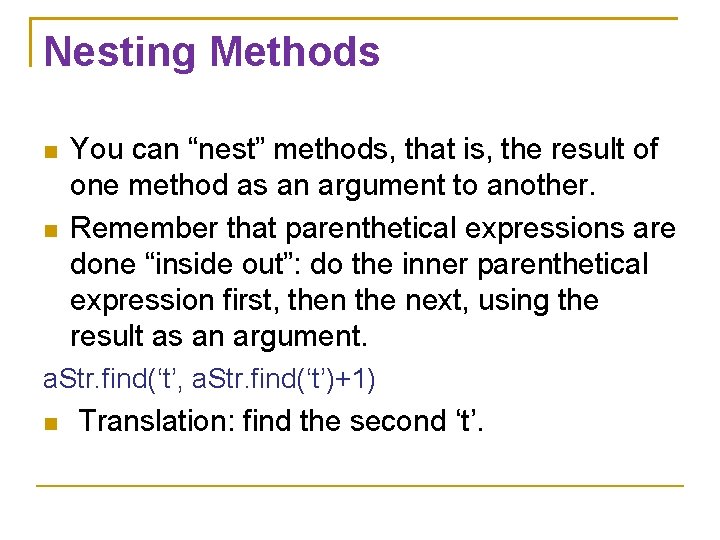 Nesting Methods

You can “nest” methods, that is, the result of one method as an argument to another.

Remember that parenthetical expressions are done “inside out”: do the inner parenthetical expression first, then the next, using the result as an argument.

aStr.find(‘t’, aStr.find(‘t’)+1)

Translation: find the second ‘t’.